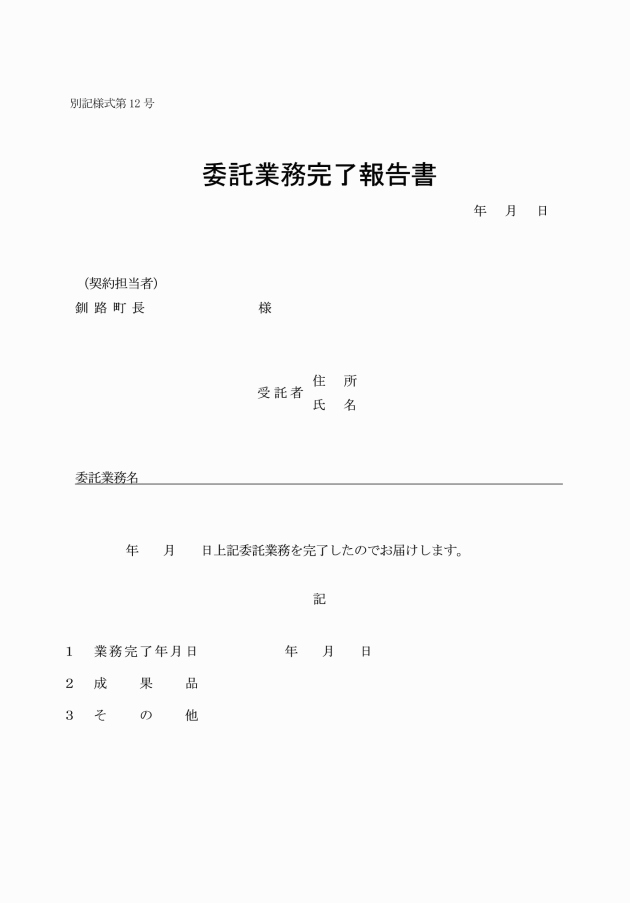 別記様式第12号

委託業務完了報告書

年　月　日

（契約担当者）
釧路町長　　　　　　様

受託者　住　所
　　　　氏　名

委託業務名

年　月　日上記委託業務を完了したのでお届けします。

記

1　業務完了年月日　　　　年　月　日
2　成　果　品
3　そ　の　他